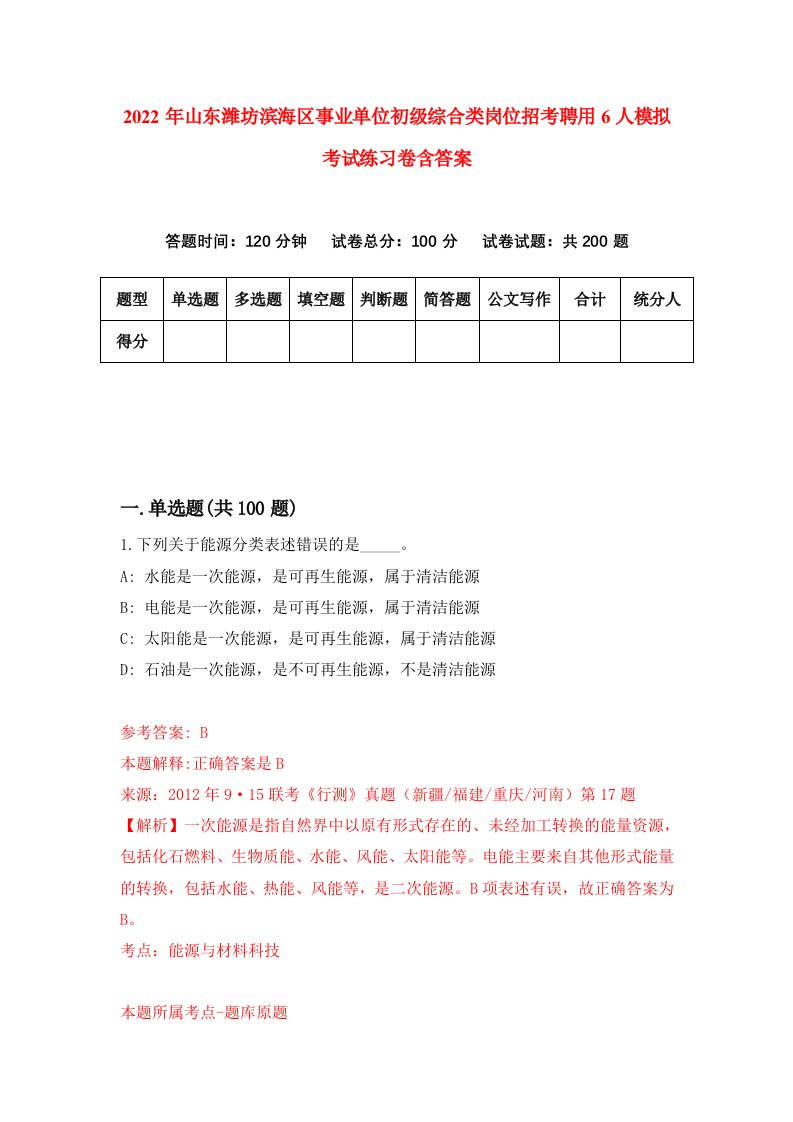 2022 年山东潍坊滨海区事业单位初级综合类岗位招考聘用 6 人模拟考试练习卷含答案

答题时间：120 分钟　试卷总分：100 分　试卷试题：共 200 题

| 题型 | 单选题 | 多选题 | 填空题 | 判断题 | 简答题 | 公文写作 | 合计 | 统分人 |
|---|---|---|---|---|---|---|---|---|
| 得分 | | | | | | | | |

一.单选题(共 100 题)

1.下列关于能源分类表述错误的是_____。
A: 水能是一次能源，是可再生能源，属于清洁能源
B: 电能是一次能源，是可再生能源，属于清洁能源
C: 太阳能是一次能源，是可再生能源，属于清洁能源
D: 石油是一次能源，是不可再生能源，不是清洁能源

参考答案: B
本题解释:正确答案是 B
来源：2012 年 9·15 联考《行测》真题（新疆/福建/重庆/河南）第 17 题
【解析】一次能源是指自然界中以原有形式存在的、未经加工转换的能量资源，包括化石燃料、生物质能、水能、风能、太阳能等。电能主要来自其他形式能量的转换，包括水能、热能、风能等，是二次能源。B 项表述有误，故正确答案为 B。
考点：能源与材料科技

本题所属考点-题库原题